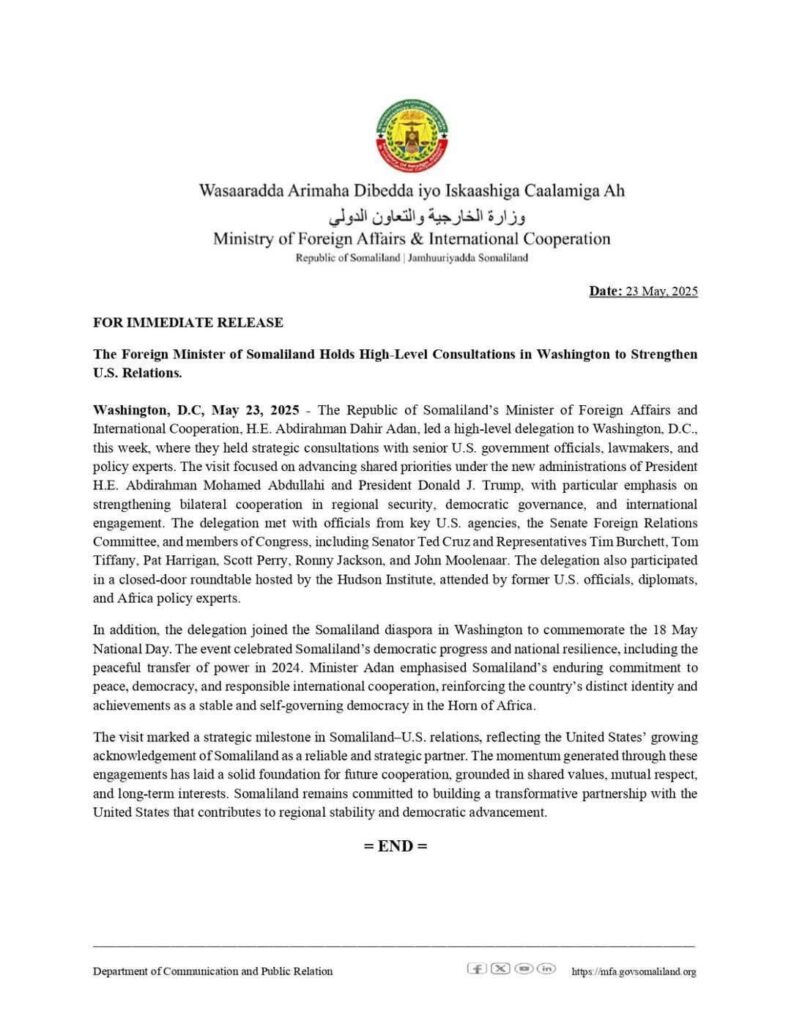 Wasaaradda Arimaha Dibedda iyo Iskaashiga Caalamiga Ah
وزارة الخارجية والتعاون الدولي
Ministry of Foreign Affairs & International Cooperation
Republic of Somaliland | Jamhuuriyadda Somaliland

Date: 23 May, 2025

FOR IMMEDIATE RELEASE

The Foreign Minister of Somaliland Holds High-Level Consultations in Washington to Strengthen U.S. Relations.

Washington, D.C, May 23, 2025 - The Republic of Somaliland's Minister of Foreign Affairs and International Cooperation, H.E. Abdirahman Dahir Adan, led a high-level delegation to Washington, D.C., this week, where they held strategic consultations with senior U.S. government officials, lawmakers, and policy experts. The visit focused on advancing shared priorities under the new administrations of President H.E. Abdirahman Mohamed Abdullahi and President Donald J. Trump, with particular emphasis on strengthening bilateral cooperation in regional security, democratic governance, and international engagement. The delegation met with officials from key U.S. agencies, the Senate Foreign Relations Committee, and members of Congress, including Senator Ted Cruz and Representatives Tim Burchett, Tom Tiffany, Pat Harrigan, Scott Perry, Ronny Jackson, and John Moolenaar. The delegation also participated in a closed-door roundtable hosted by the Hudson Institute, attended by former U.S. officials, diplomats, and Africa policy experts.

In addition, the delegation joined the Somaliland diaspora in Washington to commemorate the 18 May National Day. The event celebrated Somaliland's democratic progress and national resilience, including the peaceful transfer of power in 2024. Minister Adan emphasised Somaliland's enduring commitment to peace, democracy, and responsible international cooperation, reinforcing the country's distinct identity and achievements as a stable and self-governing democracy in the Horn of Africa.

The visit marked a strategic milestone in Somaliland–U.S. relations, reflecting the United States' growing acknowledgement of Somaliland as a reliable and strategic partner. The momentum generated through these engagements has laid a solid foundation for future cooperation, grounded in shared values, mutual respect, and long-term interests. Somaliland remains committed to building a transformative partnership with the United States that contributes to regional stability and democratic advancement.

= END =

Department of Communication and Public Relation https://mfa.govsomaliland.org